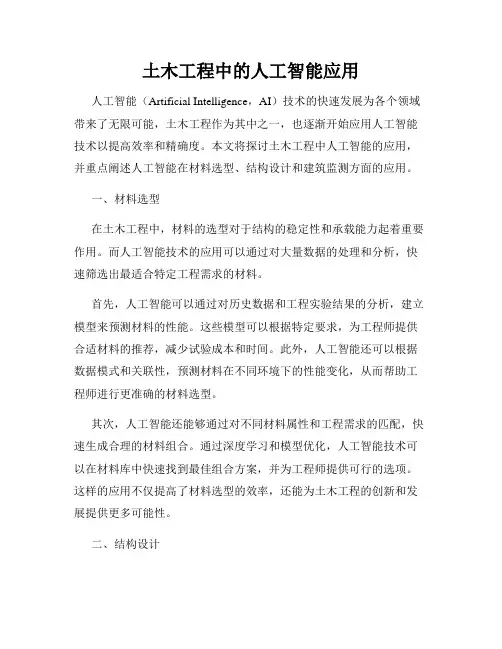 土木工程中的人工智能应用

人工智能（Artificial Intelligence，AI）技术的快速发展为各个领域带来了无限可能，土木工程作为其中之一，也逐渐开始应用人工智能技术以提高效率和精确度。本文将探讨土木工程中人工智能的应用，并重点阐述人工智能在材料选型、结构设计和建筑监测方面的应用。

一、材料选型

在土木工程中，材料的选型对于结构的稳定性和承载能力起着重要作用。而人工智能技术的应用可以通过对大量数据的处理和分析，快速筛选出最适合特定工程需求的材料。

首先，人工智能可以通过对历史数据和工程实验结果的分析，建立模型来预测材料的性能。这些模型可以根据特定要求，为工程师提供合适材料的推荐，减少试验成本和时间。此外，人工智能还可以根据数据模式和关联性，预测材料在不同环境下的性能变化，从而帮助工程师进行更准确的材料选型。

其次，人工智能还能够通过对不同材料属性和工程需求的匹配，快速生成合理的材料组合。通过深度学习和模型优化，人工智能技术可以在材料库中快速找到最佳组合方案，并为工程师提供可行的选项。这样的应用不仅提高了材料选型的效率，还能为土木工程的创新和发展提供更多可能性。

二、结构设计